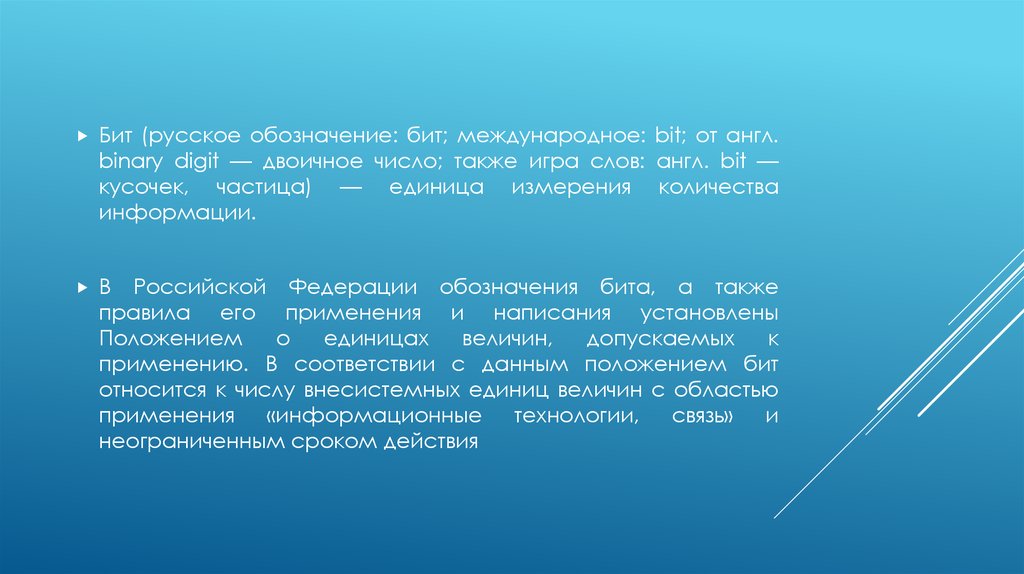 Бит (русское обозначение: бит; международное: bit; от англ. binary digit — двоичное число; также игра слов: англ. bit — кусочек, частица) — единица измерения количества информации.

В Российской Федерации обозначения бита, а также правила его применения и написания установлены Положением о единицах величин, допускаемых к применению. В соответствии с данным положением бит относится к числу внесистемных единиц величин с областью применения «информационные технологии, связь» и неограниченным сроком действия